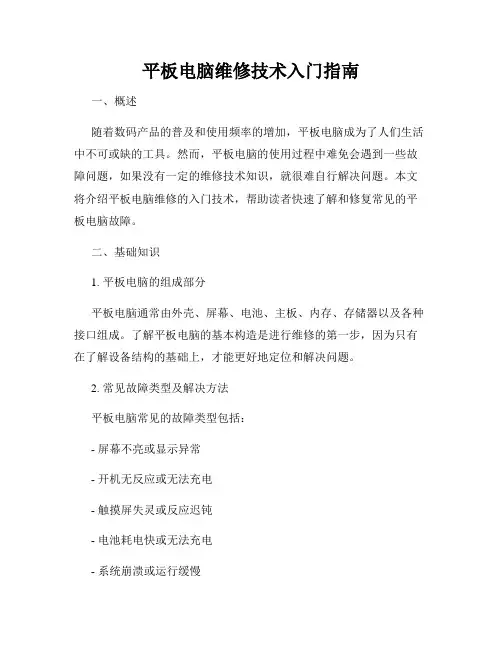 平板电脑维修技术入门指南

一、概述

随着数码产品的普及和使用频率的增加，平板电脑成为了人们生活中不可或缺的工具。然而，平板电脑的使用过程中难免会遇到一些故障问题，如果没有一定的维修技术知识，就很难自行解决问题。本文将介绍平板电脑维修的入门技术，帮助读者快速了解和修复常见的平板电脑故障。

二、基础知识

1. 平板电脑的组成部分

平板电脑通常由外壳、屏幕、电池、主板、内存、存储器以及各种接口组成。了解平板电脑的基本构造是进行维修的第一步，因为只有在了解设备结构的基础上，才能更好地定位和解决问题。

2. 常见故障类型及解决方法

平板电脑常见的故障类型包括：

- 屏幕不亮或显示异常

- 开机无反应或无法充电

- 触摸屏失灵或反应迟钝

- 电池耗电快或无法充电

- 系统崩溃或运行缓慢